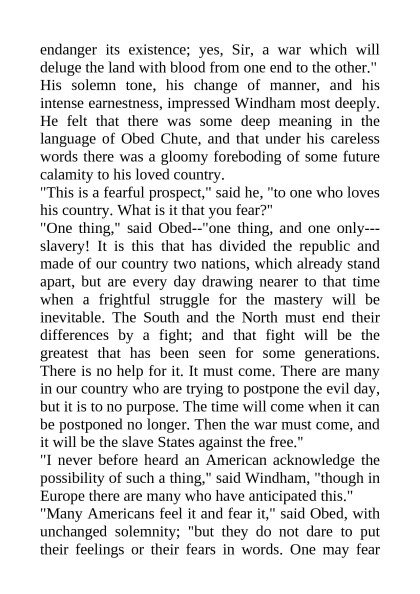 endanger its existence; yes, Sir, a war which will deluge the land with blood from one end to the other."
His solemn tone, his change of manner, and his intense earnestness, impressed Windham most deeply. He felt that there was some deep meaning in the language of Obed Chute, and that under his careless words there was a gloomy foreboding of some future calamity to his loved country.
"This is a fearful prospect," said he, "to one who loves his country. What is it that you fear?"
"One thing," said Obed--"one thing, and one only---slavery! It is this that has divided the republic and made of our country two nations, which already stand apart, but are every day drawing nearer to that time when a frightful struggle for the mastery will be inevitable. The South and the North must end their differences by a fight; and that fight will be the greatest that has been seen for some generations. There is no help for it. It must come. There are many in our country who are trying to postpone the evil day, but it is to no purpose. The time will come when it can be postponed no longer. Then the war must come, and it will be the slave States against the free."
"I never before heard an American acknowledge the possibility of such a thing," said Windham, "though in Europe there are many who have anticipated this."
"Many Americans feel it and fear it," said Obed, with unchanged solemnity; "but they do not dare to put their feelings or their fears in words. One may fear